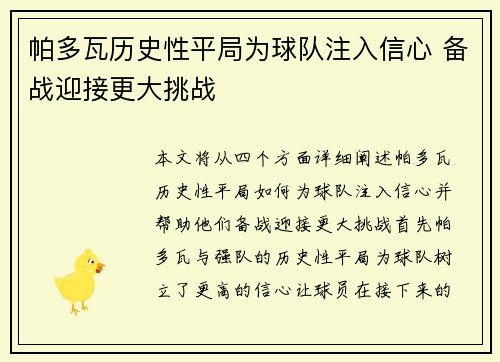 帕多瓦历史性平局为球队注入信心 备战迎接更大挑战

本文将从四个方面详细阐述帕多瓦历史性平局如何为球队注入信心并帮助他们备战迎接更大挑战首先帕多瓦与强队的历史性平局为球队树立了更高的信心让球员在接下来的